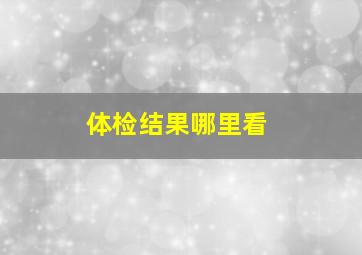 体检结果哪里看